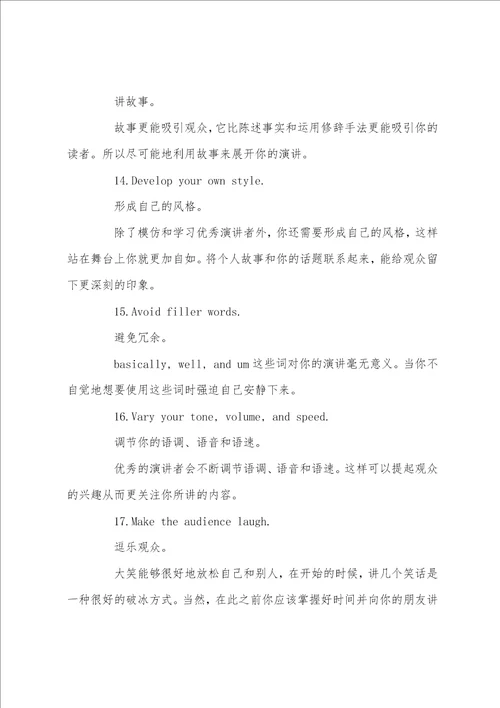 讲故事。

故事更能吸引观众，它比陈述事实和运用修辞手法更能吸引你的读者。所以尽可能地利用故事来展开你的演讲。

14. Develop your own style.

形成自己的风格。

除了模仿和学习优秀演讲者外，你还需要形成自己的风格，这样站在舞台上你就更加自如。将个人故事和你的话题联系起来，能给观众留下更深刻的印象。

15. Avoid filler words.

避免冗余。

basically, well, and um 这些词对你的演讲毫无意义。当你不自觉地想要使用这些词时强迫自己安静下来。

16. Vary your tone, volume, and speed.

调节你的语调、语音和语速。

优秀的演讲者会不断调节语调、语音和语速。这样可以提起观众的兴趣从而更关注你所讲的内容。

17. Make the audience laugh.

逗乐观众。

大笑能够很好地放松自己和别人，在开始的时候，讲几个笑话是一种很好的破冰方式。当然，在此之前你应该掌握好时间并向你的朋友讲